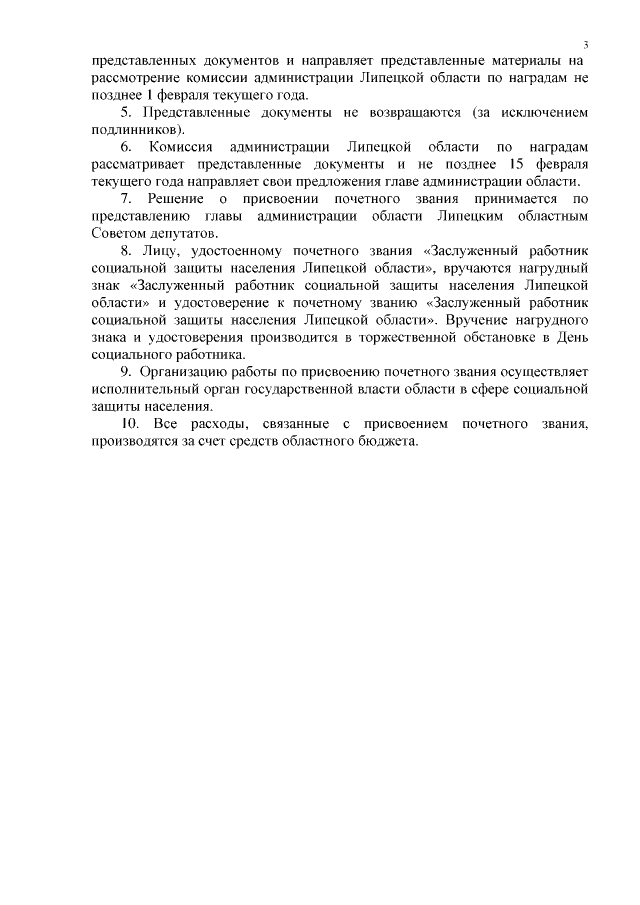 3

представленных документов и направляет представленные материалы на рассмотрение комиссии администрации Липецкой области по наградам не позднее 1 февраля текущего года.

5. Представленные документы не возвращаются (за исключением подлинников).

6. Комиссия администрации Липецкой области по наградам рассматривает представленные документы и не позднее 15 февраля текущего года направляет свои предложения главе администрации области.

7. Решение о присвоении почетного звания принимается по представлению главы администрации области Липецким областным Советом депутатов.

8. Лицу, удостоенному почетного звания «Заслуженный работник социальной защиты населения Липецкой области», вручаются нагрудный знак «Заслуженный работник социальной защиты населения Липецкой области» и удостоверение к почетному званию «Заслуженный работник социальной защиты населения Липецкой области». Вручение нагрудного знака и удостоверения производится в торжественной обстановке в День социального работника.

9. Организацию работы по присвоению почетного звания осуществляет исполнительный орган государственной власти области в сфере социальной защиты населения.

10. Все расходы, связанные с присвоением почетного звания, производятся за счет средств областного бюджета.